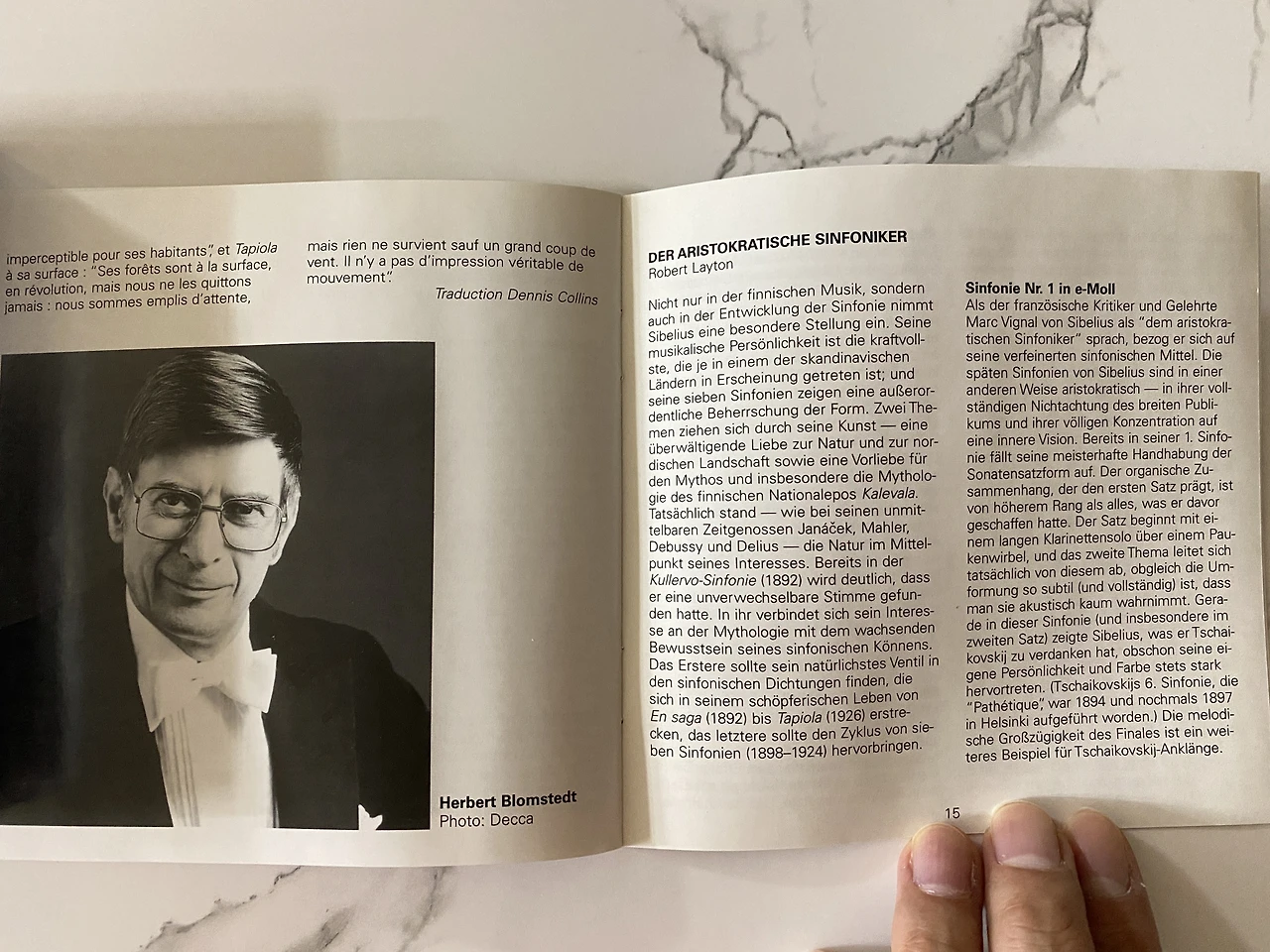 imperceptible pour ses habitants", et Tapiola à sa surface : "Ses forêts sont à la surface, en révolution, mais nous ne les quittons jamais : nous sommes emplis d'attente,

mais rien ne survient sauf un grand coup de vent. Il n'y a pas d'impression véritable de mouvement".

Traduction Dennis Collins

Herbert Blomstedt
Photo: Decca

DER ARISTOKRATISCHE SINFONIKER
Robert Layton

Nicht nur in der finnischen Musik, sondern auch in der Entwicklung der Sinfonie nimmt Sibelius eine besondere Stellung ein. Seine musikalische Persönlichkeit ist die kraftvollste, die je in einem der skandinavischen Ländern in Erscheinung getreten ist; und seine sieben Sinfonien zeigen eine außerordentliche Beherrschung der Form. Zwei Themen ziehen sich durch seine Kunst — eine überwältigende Liebe zur Natur und zur nordischen Landschaft sowie eine Vorliebe für den Mythos und insbesondere die Mythologie des finnischen Nationalepos Kalevala. Tatsächlich stand — wie bei seinen unmittelbaren Zeitgenossen Janáček, Mahler, Debussy und Delius — die Natur im Mittelpunkt seines Interesses. Bereits in der Kullervo-Sinfonie (1892) wird deutlich, dass er eine unverwechselbare Stimme gefunden hatte. In ihr verbindet sich sein Interesse an der Mythologie mit dem wachsenden Bewusstsein seines sinfonischen Könnens. Das Erstere sollte sein natürlichstes Ventil in den sinfonischen Dichtungen finden, die sich in seinem schöpferischen Leben von En saga (1892) bis Tapiola (1926) erstrecken, das letztere sollte den Zyklus von sieben Sinfonien (1898–1924) hervorbringen.

Sinfonie Nr. 1 in e-Moll
Als der französische Kritiker und Gelehrte Marc Vignal von Sibelius als "dem aristokratischen Sinfoniker" sprach, bezog er sich auf seine verfeinerten sinfonischen Mittel. Die späten Sinfonien von Sibelius sind in einer anderen Weise aristokratisch — in ihrer vollständigen Nichtachtung des breiten Publikums und ihrer völligen Konzentration auf eine innere Vision. Bereits in seiner 1. Sinfonie fällt seine meisterhafte Handhabung der Sonatensatzform auf. Der organische Zusammenhang, der den ersten Satz prägt, ist von höherem Rang als alles, was er davor geschaffen hatte. Der Satz beginnt mit einem langen Klarinettensolo über einem Paukenwirbel, und das zweite Thema leitet sich tatsächlich von diesem ab, obgleich die Umformung so subtil (und vollständig) ist, dass man sie akustisch kaum wahrnimmt. Gerade in dieser Sinfonie (und insbesondere im zweiten Satz) zeigte Sibelius, was er Tschaikovskij zu verdanken hat, obschon seine eigene Persönlichkeit und Farbe stets stark hervortreten. (Tschaikovskijs 6. Sinfonie, die "Pathétique", war 1894 und nochmals 1897 in Helsinki aufgeführt worden.) Die melodische Großzügigkeit des Finales ist ein weiteres Beispiel für Tschaikovskij-Anklänge.

15